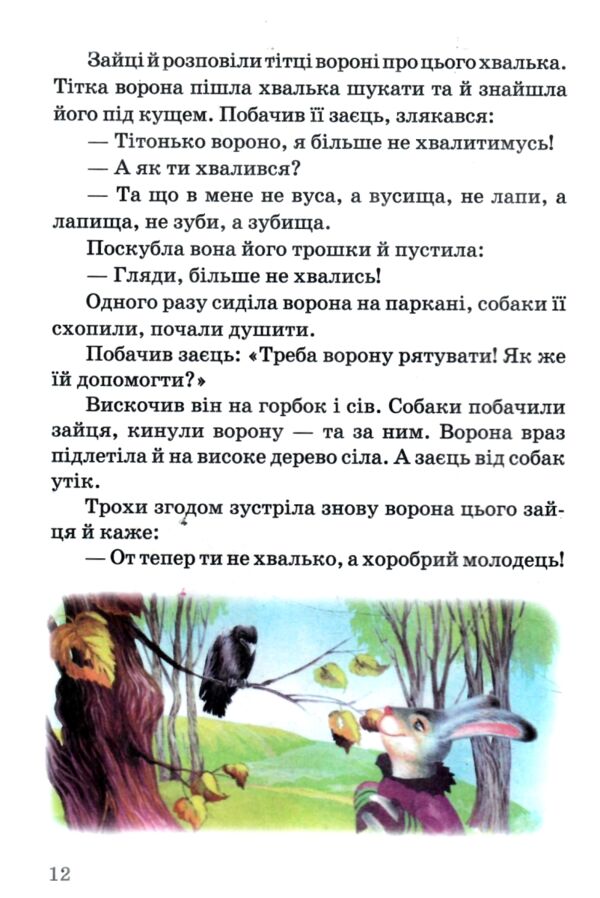 Зайці й розповіли тітці вороні про цього хвалька. Тітка ворона пішла хвалька шукати та й знайшла його під кущем. Побачив її заєць, злякався:

— Тітонько вороно, я більше не хвалитимусь!

— А як ти хвалився?

— Та що в мене не вуса, а вусища, не лапи, а лапища, не зуби, а зубища.

Поскубла вона його трошки й пустила:

— Гляди, більше не хвались!

Одного разу сиділа ворона на паркані, собаки її схопили, почали душити.

Побачив заєць: «Треба ворону рятувати! Як же їй допомогти?»

Вискочив він на горбок і сів. Собаки побачили зайця, кинули ворону — та за ним. Ворона враз підлетіла й на високе дерево сіла. А заєць від собак утік.

Трохи згодом зустріла знову ворона цього зайця й каже:

— От тепер ти не хвалько, а хоробрий молодець!

12